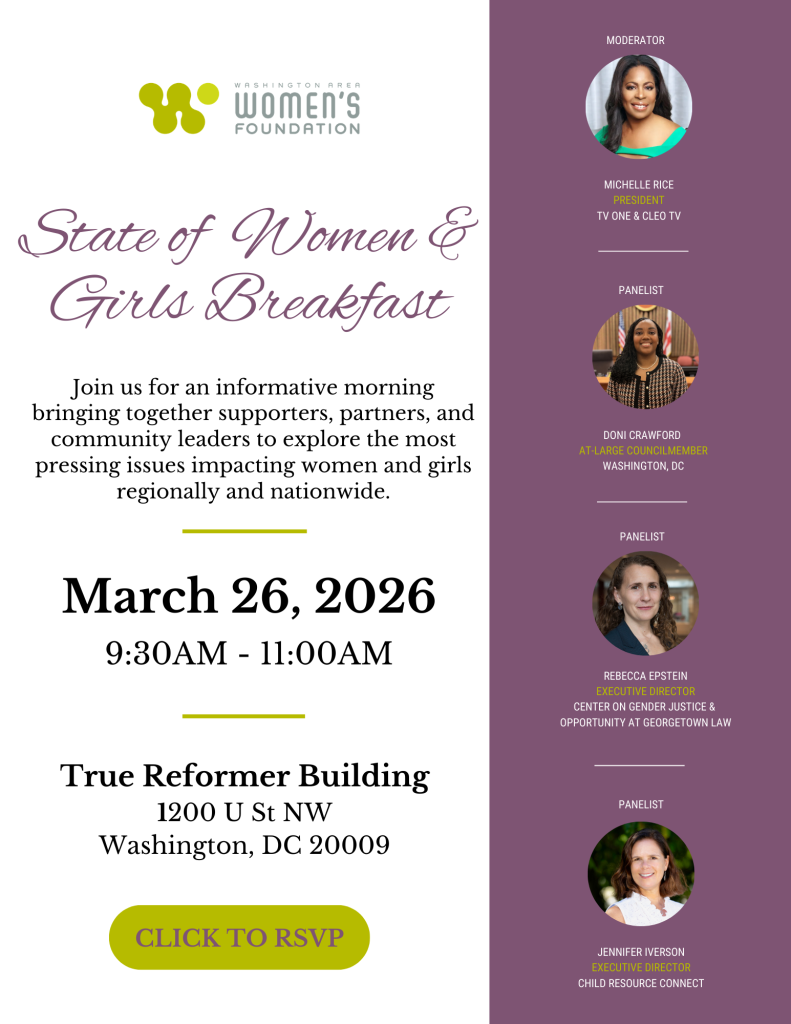 WASHINGTON AREA
WOMEN'S
FOUNDATION

State of Women & Girls Breakfast

Join us for an informative morning bringing together supporters, partners, and community leaders to explore the most pressing issues impacting women and girls regionally and nationwide.

March 26, 2026
9:30AM - 11:00AM

True Reformer Building
1200 U St NW
Washington, DC 20009

CLICK TO RSVP

MODERATOR

MICHELLE RICE
PRESIDENT
TV ONE & CLEO TV

PANELIST

DONI CRAWFORD
AT-LARGE COUNCILMEMBER
WASHINGTON, DC

PANELIST

REBECCA EPSTEIN
EXECUTIVE DIRECTOR
CENTER ON GENDER JUSTICE & OPPORTUNITY AT GEORGETOWN LAW

PANELIST

JENNIFER IVERSON
EXECUTIVE DIRECTOR
CHILD RESOURCE CONNECT